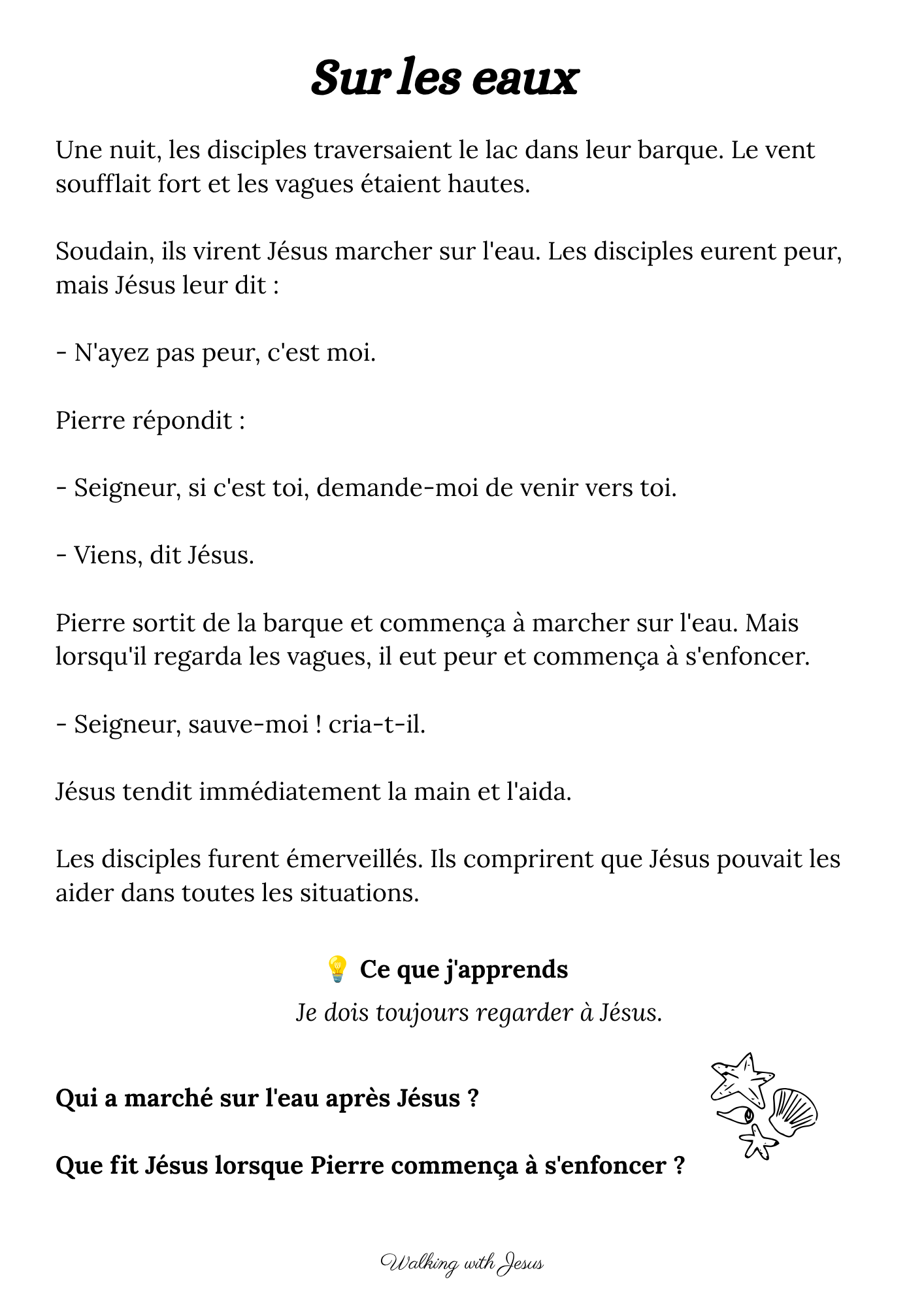 Sur les eaux

Une nuit, les disciples traversaient le lac dans leur barque. Le vent soufflait fort et les vagues étaient hautes.

Soudain, ils virent Jésus marcher sur l'eau. Les disciples eurent peur, mais Jésus leur dit :

- N'ayez pas peur, c'est moi.

Pierre répondit :

- Seigneur, si c'est toi, demande-moi de venir vers toi.

- Viens, dit Jésus.

Pierre sortit de la barque et commença à marcher sur l'eau. Mais lorsqu'il regarda les vagues, il eut peur et commença à s'enfoncer.

- Seigneur, sauve-moi ! cria-t-il.

Jésus tendit immédiatement la main et l'aida.

Les disciples furent émerveillés. Ils comprirent que Jésus pouvait les aider dans toutes les situations.

💡 Ce que j'apprends

Je dois toujours regarder à Jésus.

Qui a marché sur l'eau après Jésus ?

Que fit Jésus lorsque Pierre commença à s'enfoncer ?

Walking with Jesus